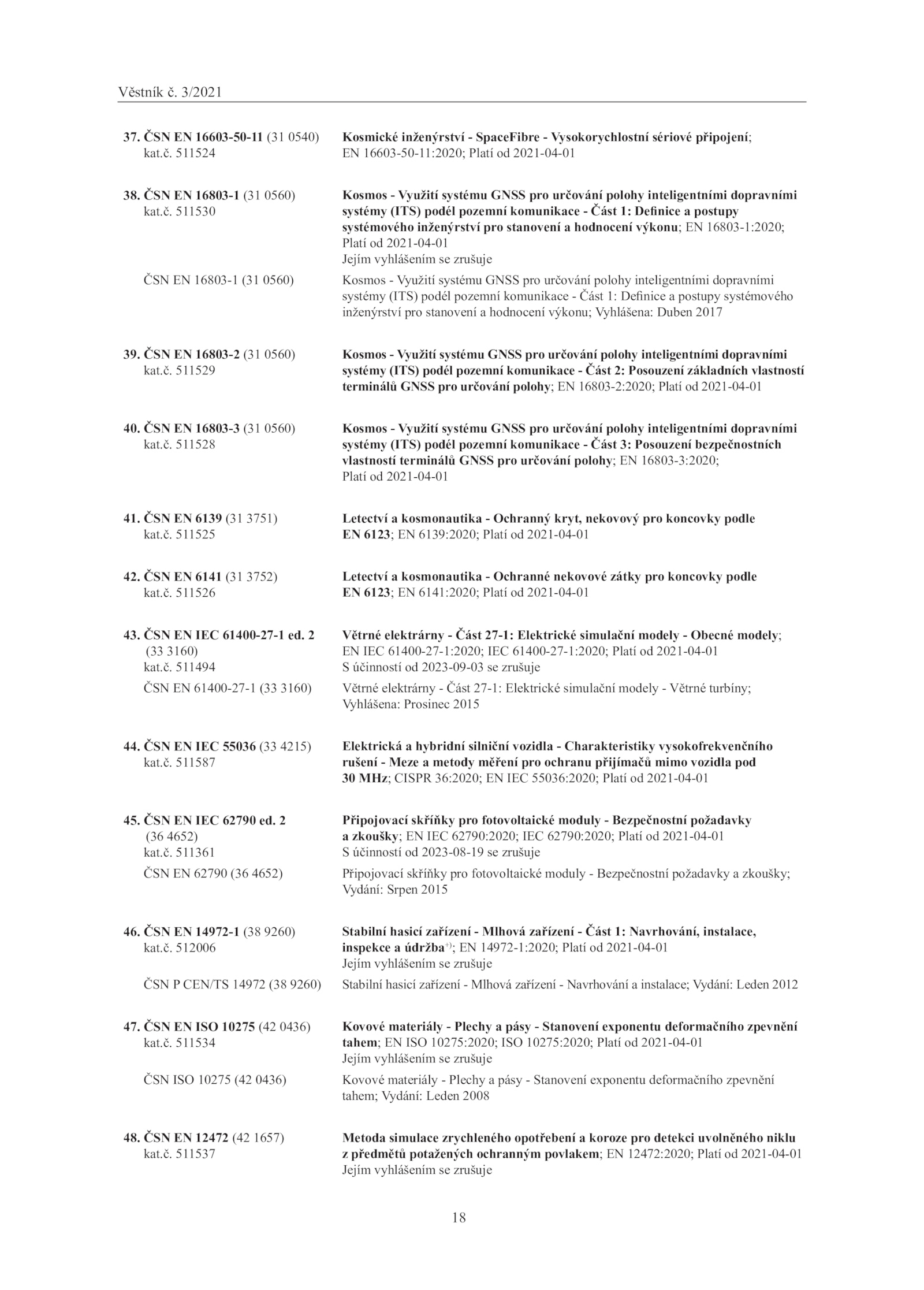 Věstník č. 3/2021

37. ČSN EN 16603-50-11 (31 0540) kat.č. 511524

Kosmické inženýrství - SpaceFibre - Vysokorychlostní sériové připojení; EN 16603-50-11:2020; Platí od 2021-04-01

38. ČSN EN 16803-1 (31 0560) kat.č. 511530

Kosmos - Využití systému GNSS pro určování polohy inteligentními dopravními systémy (ITS) podél pozemní komunikace - Část 1: Definice a postupy systémového inženýrství pro stanovení a hodnocení výkonu; EN 16803-1:2020; Platí od 2021-04-01
Jejím vyhlášením se zrušuje

ČSN EN 16803-1 (31 0560)

Kosmos - Využití systému GNSS pro určování polohy inteligentními dopravními systémy (ITS) podél pozemní komunikace - Část 1: Definice a postupy systémového inženýrství pro stanovení a hodnocení výkonu; Vyhlášena: Duben 2017

39. ČSN EN 16803-2 (31 0560) kat.č. 511529

Kosmos - Využití systému GNSS pro určování polohy inteligentními dopravními systémy (ITS) podél pozemní komunikace - Část 2: Posouzení základních vlastností terminálů GNSS pro určování polohy; EN 16803-2:2020; Platí od 2021-04-01

40. ČSN EN 16803-3 (31 0560) kat.č. 511528

Kosmos - Využití systému GNSS pro určování polohy inteligentními dopravními systémy (ITS) podél pozemní komunikace - Část 3: Posouzení bezpečnostních vlastností terminálů GNSS pro určování polohy; EN 16803-3:2020; Platí od 2021-04-01

41. ČSN EN 6139 (31 3751) kat.č. 511525

Letectví a kosmonautika - Ochranný kryt, nekovový pro koncovky podle EN 6123; EN 6139:2020; Platí od 2021-04-01

42. ČSN EN 6141 (31 3752) kat.č. 511526

Letectví a kosmonautika - Ochranné nekovové zátky pro koncovky podle EN 6123; EN 6141:2020; Platí od 2021-04-01

43. ČSN EN IEC 61400-27-1 ed. 2 (33 3160) kat.č. 511494

Větrné elektrárny - Část 27-1: Elektrické simulační modely - Obecné modely; EN IEC 61400-27-1:2020; IEC 61400-27-1:2020; Platí od 2021-04-01
S účinností od 2023-09-03 se zrušuje

ČSN EN 61400-27-1 (33 3160)

Větrné elektrárny - Část 27-1: Elektrické simulační modely - Větrné turbíny; Vyhlášena: Prosinec 2015

44. ČSN EN IEC 55036 (33 4215) kat.č. 511587

Elektrická a hybridní silniční vozidla - Charakteristiky vysokofrekvenčního rušení - Meze a metody měření pro ochranu přijímačů mimo vozidla pod 30 MHz; CISPR 36:2020; EN IEC 55036:2020; Platí od 2021-04-01

45. ČSN EN IEC 62790 ed. 2 (36 4652) kat.č. 511361

Připojovací skříňky pro fotovoltaické moduly - Bezpečnostní požadavky a zkoušky; EN IEC 62790:2020; IEC 62790:2020; Platí od 2021-04-01
S účinností od 2023-08-19 se zrušuje

ČSN EN 62790 (36 4652)

Připojovací skříňky pro fotovoltaické moduly - Bezpečnostní požadavky a zkoušky; Vydání: Srpen 2015

46. ČSN EN 14972-1 (38 9260) kat.č. 512006

Stabilní hasicí zařízení - Mlhová zařízení - Část 1: Navrhování, instalace, inspekce a údržba$^{+)}$; EN 14972-1:2020; Platí od 2021-04-01
Jejím vyhlášením se zrušuje

ČSN P CEN/TS 14972 (38 9260)

Stabilní hasicí zařízení - Mlhová zařízení - Navrhování a instalace; Vydání: Leden 2012

47. ČSN EN ISO 10275 (42 0436) kat.č. 511534

Kovové materiály - Plechy a pásy - Stanovení exponentu deformačního zpevnění tahem; EN ISO 10275:2020; ISO 10275:2020; Platí od 2021-04-01
Jejím vyhlášením se zrušuje

ČSN ISO 10275 (42 0436)

Kovové materiály - Plechy a pásy - Stanovení exponentu deformačního zpevnění tahem; Vydání: Leden 2008

48. ČSN EN 12472 (42 1657) kat.č. 511537

Metoda simulace zrychleného opotřebení a koroze pro detekci uvolněného niklu z předmětů potažených ochranným povlakem; EN 12472:2020; Platí od 2021-04-01
Jejím vyhlášením se zrušuje

18